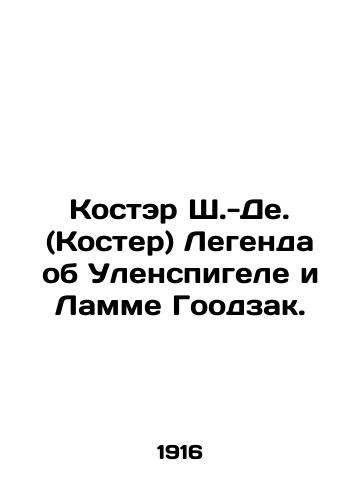 Костэр Ш.-Де. (Костер) Легенда об Уленспигеле и Ламме Гоодзак.

1916